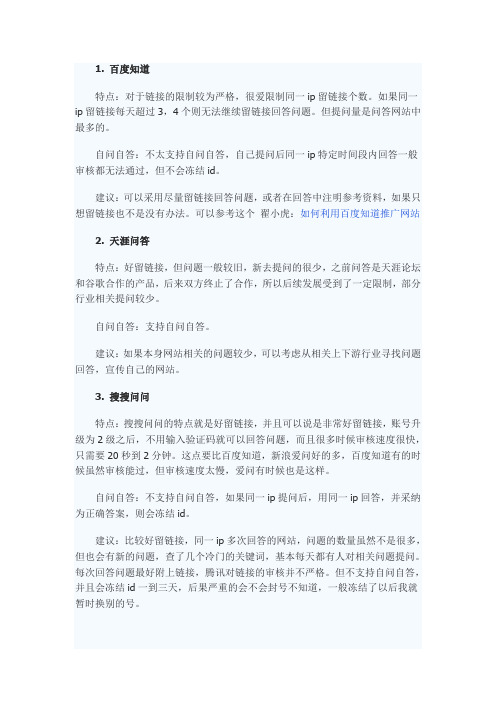 1. 百度知道

特点：对于链接的限制较为严格，很爱限制同一 ip 留链接个数。如果同一 ip 留链接每天超过 3，4 个则无法继续留链接回答问题。但提问量是问答网站中最多的。

自问自答：不太支持自问自答，自己提问后同一 ip 特定时间段内回答一般审核都无法通过，但不会冻结 id。

建议：可以采用尽量留链接回答问题，或者在回答中注明参考资料，如果只想留链接也不是没有办法。可以参考这个 瞿小虎：如何利用百度知道推广网站

2. 天涯问答

特点：好留链接，但问题一般较旧，新去提问的很少，之前问答是天涯论坛和谷歌合作的产品，后来双方终止了合作，所以后续发展受到了一定限制，部分行业相关提问较少。

自问自答：支持自问自答。

建议：如果本身网站相关的问题较少，可以考虑从相关上下游行业寻找问题回答，宣传自己的网站。

3. 搜搜问问

特点：搜搜问问的特点就是好留链接，并且可以说是非常好留链接，账号升级为 2 级之后，不用输入验证码就可以回答问题，而且很多时候审核速度很快，只需要 20 秒到 2 分钟。这点要比百度知道，新浪爱问好的多，百度知道有的时候虽然审核能过，但审核速度太慢，爱问有时候也是这样。

自问自答：不支持自问自答，如果同一 ip 提问后，用同一 ip 回答，并采纳为正确答案，则会冻结 id。

建议：比较好留链接，同一 ip 多次回答的网站，问题的数量虽然不是很多，但也会有新的问题，查了几个冷门的关键词，基本每天都有人对相关问题提问。每次回答问题最好附上链接，腾讯对链接的审核并不严格。但不支持自问自答，并且会冻结 id 一到三天，后果严重的会不会封号不知道，一般冻结了以后我就暂时换别的号。